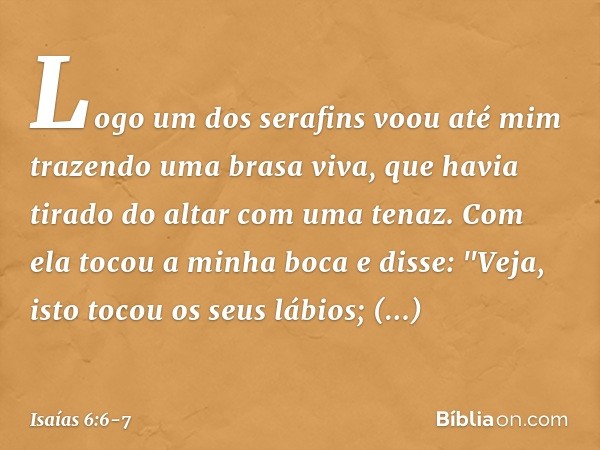 Logo um dos serafins voou até mim trazendo uma brasa viva, que havia tirado do altar com uma tenaz. Com ela tocou a minha boca e disse: "Veja, isto tocou os seus lábios; (...)

Isaías 6:6-7

Bíbliaon.com